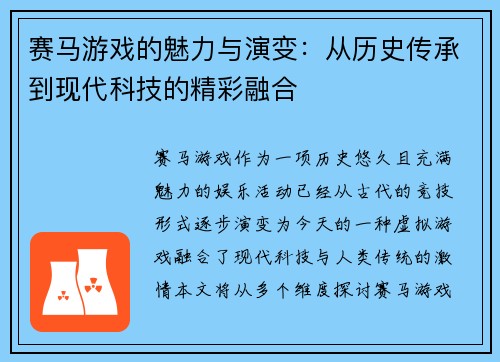 赛马游戏的魅力与演变：从历史传承到现代科技的精彩融合

赛马游戏作为一项历史悠久且充满魅力的娱乐活动已经从古代的竞技形式逐步演变为今天的一种虚拟游戏融合了现代科技与人类传统的激情本文将从多个维度探讨赛马游戏